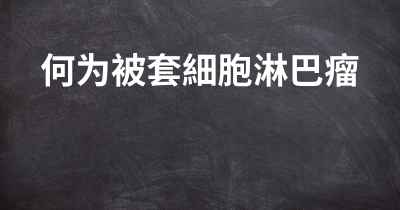 何为被套細胞淋巴瘤